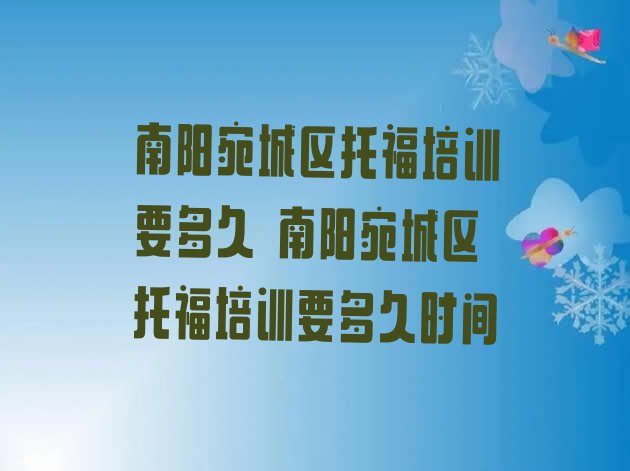 南阳宛城区托福培训要多久 南阳宛城区托福培训要多久时间